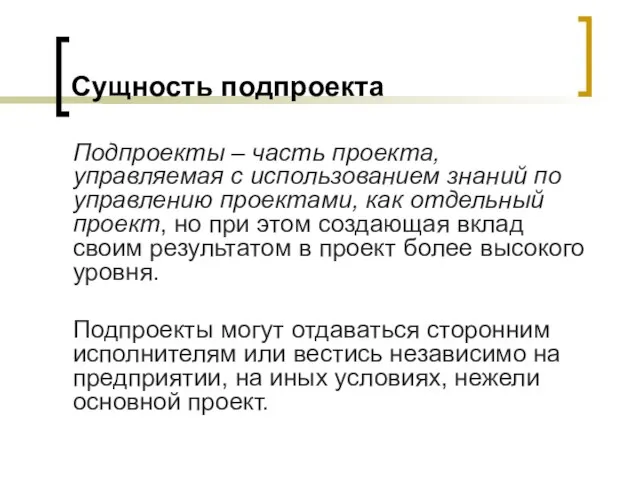 Сущность подпроекта

Подпроекты – часть проекта, управляемая с использованием знаний по управлению проектами, как отдельный проект, но при этом создающая вклад своим результатом в проект более высокого уровня.

Подпроекты могут отдаваться сторонним исполнителям или вестись независимо на предприятии, на иных условиях, нежели основной проект.